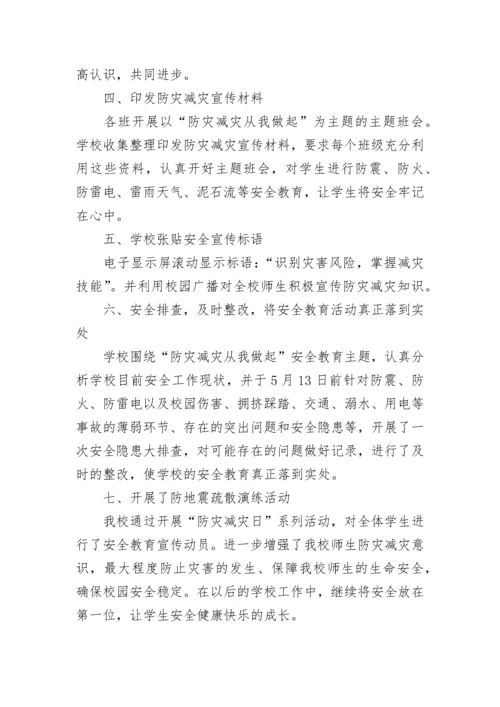 高认识，共同进步。

四、印发防灾减灾宣传材料

各班开展以“防灾减灾从我做起”为主题的主题班会。学校收集整理印发防灾减灾宣传材料，要求每个班级充分利用这些资料，认真开好主题班会，对学生进行防震、防火、防雷电、雷雨天气、泥石流等安全教育，让学生将安全牢记在心中。

五、学校张贴安全宣传标语

电子显示屏滚动显示标语：“识别灾害风险，掌握减灾技能”。并利用校园广播对全校师生积极宣传防灾减灾知识。

六、安全排查，及时整改，将安全教育活动真正落到实处

学校围绕“防灾减灾从我做起”安全教育主题，认真分析学校目前安全工作现状，并于5月13日前针对防震、防火、防雷电以及校园伤害、拥挤踩踏、交通、溺水、用电等事故的薄弱环节、存在的突出问题和安全隐患等，开展了一次安全隐患大排查，对可能存在的问题做好记录，进行了及时的整改，使学校的安全教育真正落到实处。

七、开展了防地震疏散演练活动

我校通过开展“防灾减灾日”系列活动，对全体学生进行了安全教育宣传动员。进一步增强了我校师生防灾减灾意识，最大程度防止灾害的发生、保障我校师生的生命安全，确保校园安全稳定。在以后的学校工作中，继续将安全放在第一位，让学生安全健康快乐的成长。